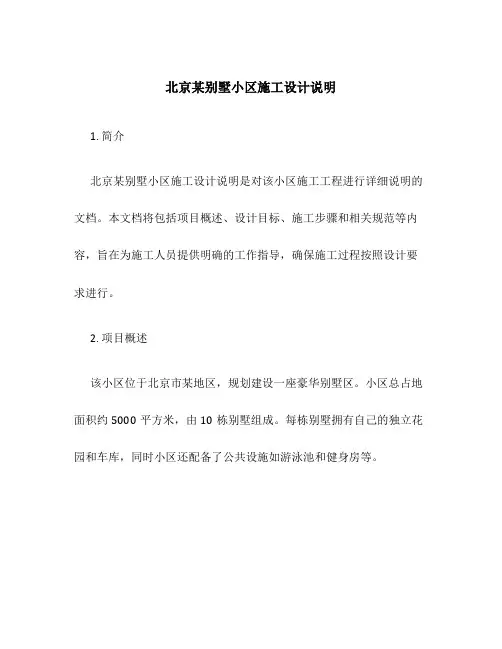 北京某别墅小区施工设计说明

1. 简介

北京某别墅小区施工设计说明是对该小区施工工程进行详细说明的文档。本文档将包括项目概述、设计目标、施工步骤和相关规范等内容，旨在为施工人员提供明确的工作指导，确保施工过程按照设计要求进行。

2. 项目概述

该小区位于北京市某地区，规划建设一座豪华别墅区。小区总占地面积约 5000 平方米，由 10 栋别墅组成。每栋别墅拥有自己的独立花园和车库，同时小区还配备了公共设施如游泳池和健身房等。